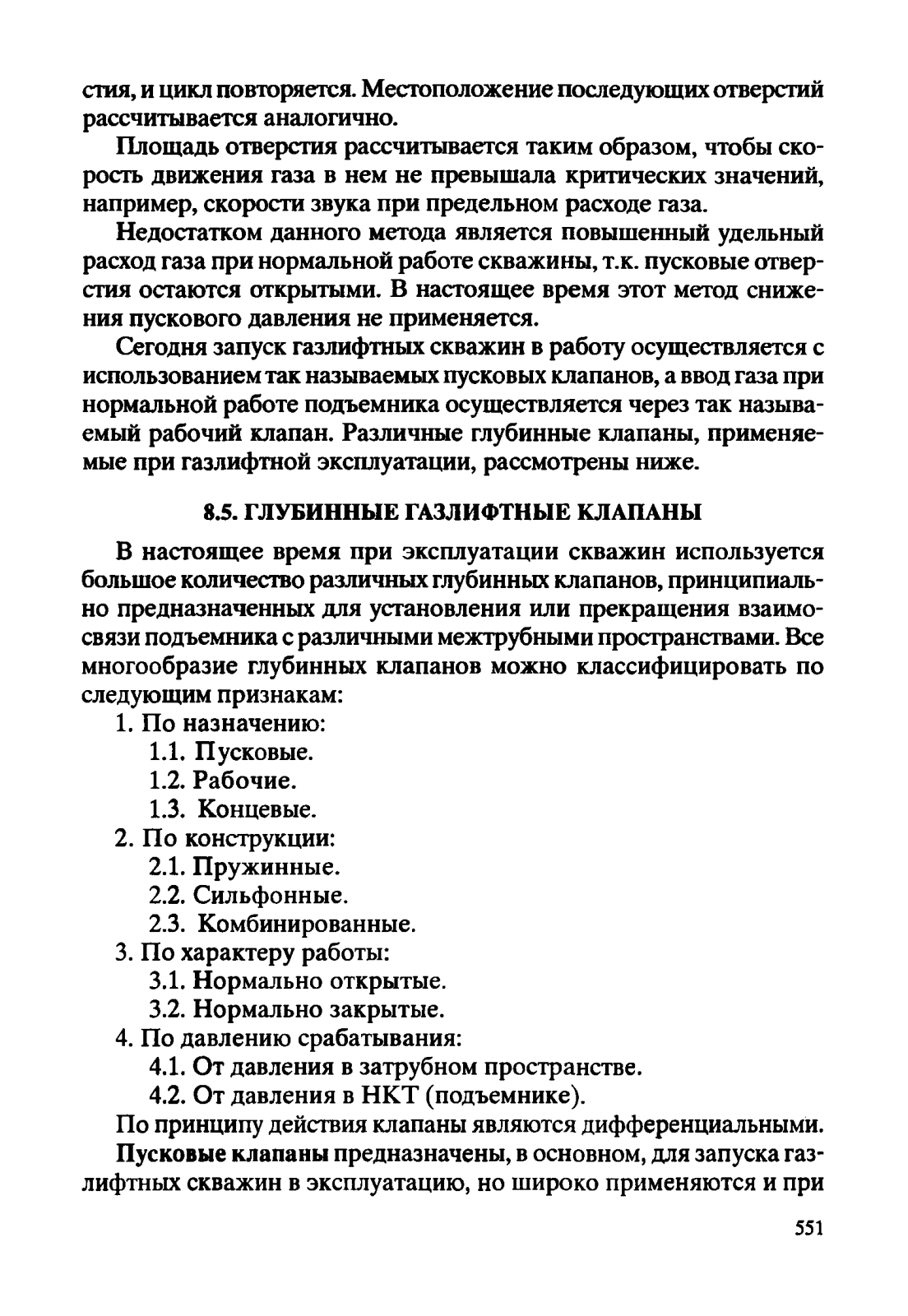 стия, и цикл повторяется. Местоположение последующих отверстий рассчитывается аналогично.

Площадь отверстия рассчитывается таким образом, чтобы скорость движения газа в нем не превышала критических значений, например, скорости звука при предельном расходе газа.

Недостатком данного метода является повышенный удельный расход газа при нормальной работе скважины, т.к. пусковые отверстия остаются открытыми. В настоящее время этот метод снижения пускового давления не применяется.

Сегодня запуск газлифтных скважин в работу осуществляется с использованием так называемых пусковых клапанов, а ввод газа при нормальной работе подъемника осуществляется через так называемый рабочий клапан. Различные глубинные клапаны, применяемые при газлифтной эксплуатации, рассмотрены ниже.

8.5. ГЛУБИННЫЕ ГАЗЛИФТНЫЕ КЛАПАНЫ

В настоящее время при эксплуатации скважин используется большое количество различных глубинных клапанов, принципиально предназначенных для установления или прекращения взаимосвязи подъемника с различными межтрубными пространствами. Все многообразие глубинных клапанов можно классифицировать по следующим признакам:
1. По назначению:
1.1. Пусковые.
1.2. Рабочие.
1.3. Концевые.
2. По конструкции:
2.1. Пружинные.
2.2. Сильфонные.
2.3. Комбинированные.
3. По характеру работы:
3.1. Нормально открытые.
3.2. Нормально закрытые.
4. По давлению срабатывания:
4.1. От давления в затрубном пространстве.
4.2. От давления в НКТ (подъемнике).
По принципу действия клапаны являются дифференциальными.

Пусковые клапаны предназначены, в основном, для запуска газлифтных скважин в эксплуатацию, но широко применяются и при

551